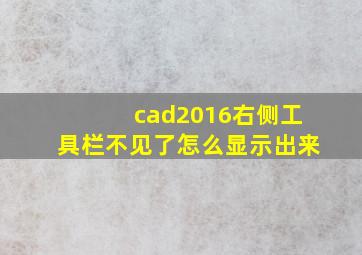 cad2016右侧工具栏不见了怎么显示出来